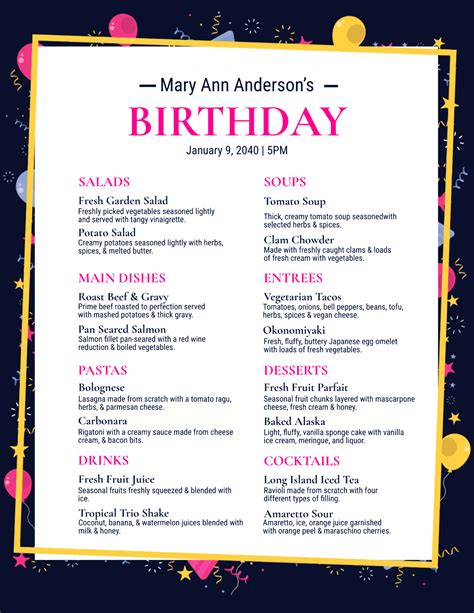 — Mary Ann Anderson's —

BIRTHDAY

January 9, 2040 | 5PM

SALADS

Fresh Garden Salad
Freshly picked vegetables seasoned lightly and served with tangy vinaigrette.

Potato Salad
Creamy potatoes seasoned lightly with herbs, spices, & melted butter.

MAIN DISHES

Roast Beef & Gravy
Prime beef roasted to perfection served with mashed potatoes & thick gravy.

Pan Seared Salmon
Salmon fillet pan-seared with a red wine reduction & boiled vegetables.

PASTAS

Bolognese
Lasagna made from scratch with a tomato ragu, herbs, & parmesan cheese.

Carbonara
Rigatoni with a creamy sauce made from cheese cream, & bacon bits.

DRINKS

Fresh Fruit Juice
Seasonal fruits freshly squeezed & blended with ice.

Tropical Trio Shake
Coconut, banana, & watermelon juices blended with milk & honey.

SOUPS

Tomato Soup
Thick, creamy tomato soup seasonedwith selected herbs & spices.

Clam Chowder
Made with freshly caught clams & loads of fresh cream with vegetables.

ENTREES

Vegetarian Tacos
Tomatoes, onions, bell peppers, beans, tofu, herbs, spices & vegan cheese.

Okonomiyaki
Fresh, fluffy, buttery Japanese egg omelet with loads of fresh vegetables.

DESSERTS

Fresh Fruit Parfait
Seasonal fruit chunks layered with mascarpone cheese, fresh cream & honey.

Baked Alaska
Light, fluffy, vanilla sponge cake with vanilla ice cream, meringue, and liquor.

COCKTAILS

Long Island Iced Tea
Ravioli made from scratch with four different types of filling.

Amaretto Sour
Amaretto, ice, orange juice garnished with orange peel & maraschino cherries.